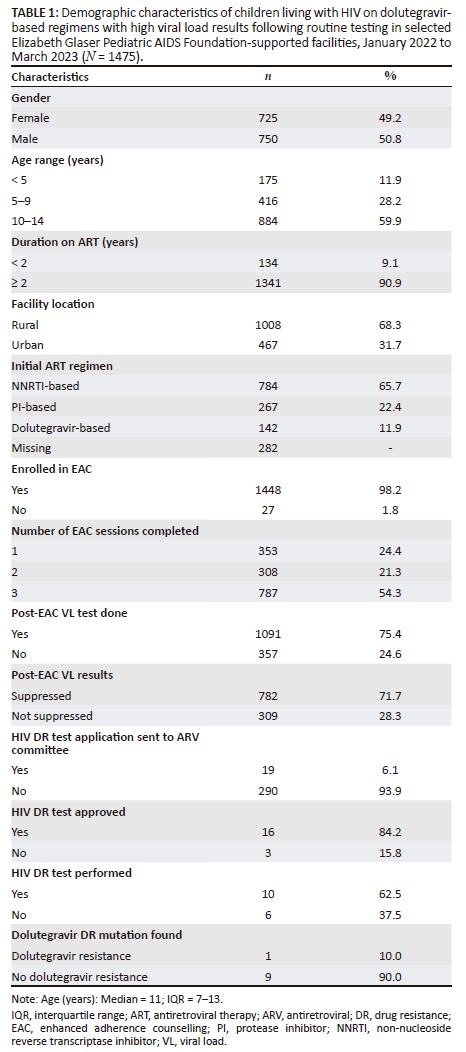 **TABLE 1:** Demographic characteristics of children living with HIV on dolutegravir-based regimens with high viral load results following routine testing in selected Elizabeth Glaser Pediatric AIDS Foundation-supported facilities, January 2022 to March 2023 ($N$ = 1475).

| Characteristics | $n$ | % |
|---|---|---|
| **Gender** | | |
| Female | 725 | 49.2 |
| Male | 750 | 50.8 |
| **Age range (years)** | | |
| < 5 | 175 | 11.9 |
| 5–9 | 416 | 28.2 |
| 10–14 | 884 | 59.9 |
| **Duration on ART (years)** | | |
| < 2 | 134 | 9.1 |
| ≥ 2 | 1341 | 90.9 |
| **Facility location** | | |
| Rural | 1008 | 68.3 |
| Urban | 467 | 31.7 |
| **Initial ART regimen** | | |
| NNRTI-based | 784 | 65.7 |
| PI-based | 267 | 22.4 |
| Dolutegravir-based | 142 | 11.9 |
| Missing | 282 | - |
| **Enrolled in EAC** | | |
| Yes | 1448 | 98.2 |
| No | 27 | 1.8 |
| **Number of EAC sessions completed** | | |
| 1 | 353 | 24.4 |
| 2 | 308 | 21.3 |
| 3 | 787 | 54.3 |
| **Post-EAC VL test done** | | |
| Yes | 1091 | 75.4 |
| No | 357 | 24.6 |
| **Post-EAC VL results** | | |
| Suppressed | 782 | 71.7 |
| Not suppressed | 309 | 28.3 |
| **HIV DR test application sent to ARV committee** | | |
| Yes | 19 | 6.1 |
| No | 290 | 93.9 |
| **HIV DR test approved** | | |
| Yes | 16 | 84.2 |
| No | 3 | 15.8 |
| **HIV DR test performed** | | |
| Yes | 10 | 62.5 |
| No | 6 | 37.5 |
| **Dolutegravir DR mutation found** | | |
| Dolutegravir resistance | 1 | 10.0 |
| No dolutegravir resistance | 9 | 90.0 |

Note: Age (years): Median = 11; IQR = 7–13.

IQR, interquartile range; ART, antiretroviral therapy; ARV, antiretroviral; DR, drug resistance; EAC, enhanced adherence counselling; PI, protease inhibitor; NNRTI, non-nucleoside reverse transcriptase inhibitor; VL, viral load.